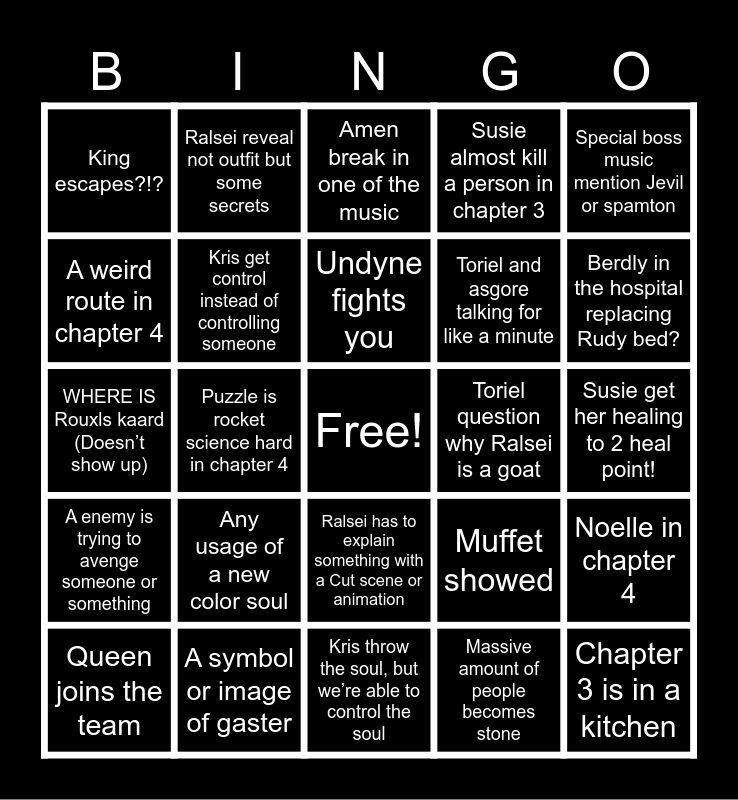 | B | I | N | G | O |
|---|---|---|---|---|
| King escapes?!? | Ralsei reveal not outfit but some secrets | Amen break in one of the music | Susie almost kill a person in chapter 3 | Special boss music mention Jevil or spamton |
| A weird route in chapter 4 | Kris get control instead of controlling someone | Undyne fights you | Toriel and asgore talking for like a minute | Berdly in the hospital replacing Rudy bed? |
| WHERE IS Rouxls kaard (Doesn't show up) | Puzzle is rocket science hard in chapter 4 | Free! | Toriel question why Ralsei is a goat | Susie get her healing to 2 heal point! |
| A enemy is trying to avenge someone or something | Any usage of a new color soul | Ralsei has to explain something with a Cut scene or animation | Muffet showed | Noelle in chapter 4 |
| Queen joins the team | A symbol or image of gaster | Kris throw the soul, but we're able to control the soul | Massive amount of people becomes stone | Chapter 3 is in a kitchen |